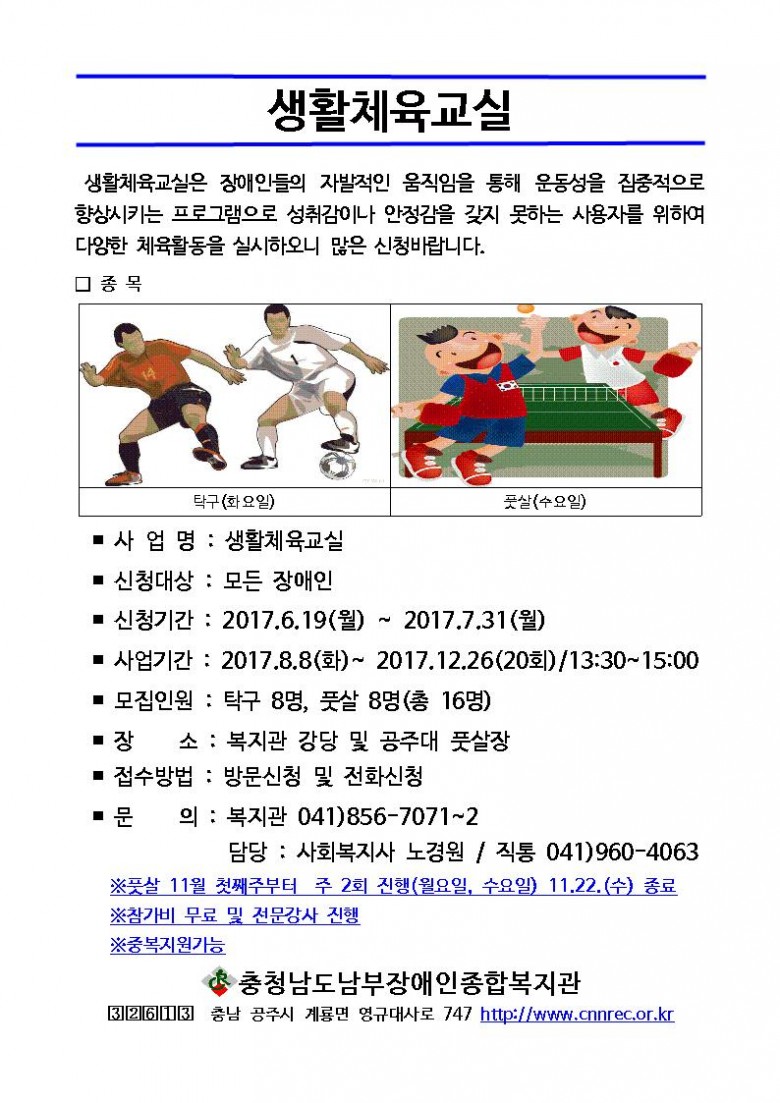 생활체육교실

생활체육교실은 장애인들의 자발적인 움직임을 통해 운동성을 집중적으로 향상시키는 프로그램으로 성취감이나 안정감을 갖지 못하는 사용자를 위하여 다양한 체육활동을 실시하오니 많은 신청바랍니다.

☐ 종 목

| 탁구(화요일) | 풋살(수요일) |
|---|---|

■ 사 업 명 : 생활체육교실
■ 신청대상 : 모든 장애인
■ 신청기간 : 2017.6.19(월) ~ 2017.7.31(월)
■ 사업기간 : 2017.8.8(화)~ 2017.12.26(20회)/13:30~15:00
■ 모집인원 : 탁구 8명, 풋살 8명(총 16명)
■ 장 소 : 복지관 강당 및 공주대 풋살장
■ 접수방법 : 방문신청 및 전화신청
■ 문 의 : 복지관 041)856-7071~2
담당 : 사회복지사 노경원 / 직통 041)960-4063

※풋살 11월 첫째주부터 주 2회 진행(월요일, 수요일) 11.22.(수) 종료
※참가비 무료 및 전문강사 진행
※중복지원가능

충청남도남부장애인종합복지관
32613 충남 공주시 계룡면 영규대사로 747 http://www.cnnrec.or.kr